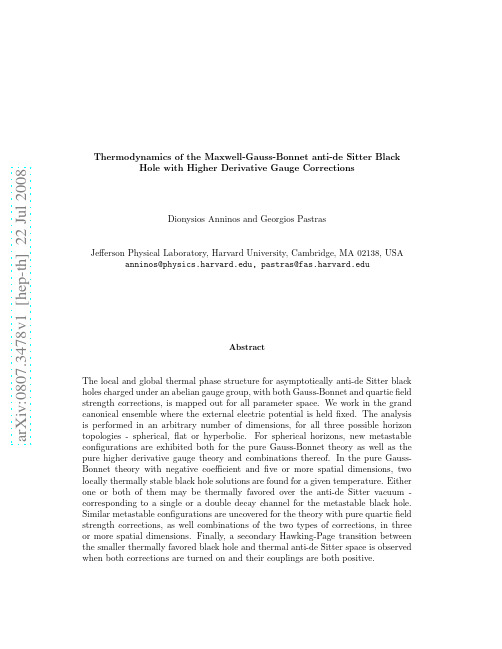 arXiv:0807.3478v1 [hep-th] 22 Jul 2008

Thermodynamics of the Maxwell-Gauss-Bonnet anti-de Sitter Black Hole with Higher Derivative Gauge Corrections

Dionysios Anninos and Georgios Pastras

Jefferson Physical Laboratory, Harvard University, Cambridge, MA 02138, USA
anninos@physics.harvard.edu, pastras@fas.harvard.edu

Abstract

The local and global thermal phase structure for asymptotically anti-de Sitter black holes charged under an abelian gauge group, with both Gauss-Bonnet and quartic field strength corrections, is mapped out for all parameter space. We work in the grand canonical ensemble where the external electric potential is held fixed. The analysis is performed in an arbitrary number of dimensions, for all three possible horizon topologies - spherical, flat or hyperbolic. For spherical horizons, new metastable configurations are exhibited both for the pure Gauss-Bonnet theory as well as the pure higher derivative gauge theory and combinations thereof. In the pure Gauss-Bonnet theory with negative coefficient and five or more spatial dimensions, two locally thermally stable black hole solutions are found for a given temperature. Either one or both of them may be thermally favored over the anti-de Sitter vacuum - corresponding to a single or a double decay channel for the metastable black hole. Similar metastable configurations are uncovered for the theory with pure quartic field strength corrections, as well combinations of the two types of corrections, in three or more spatial dimensions. Finally, a secondary Hawking-Page transition between the smaller thermally favored black hole and thermal anti-de Sitter space is observed when both corrections are turned on and their couplings are both positive.